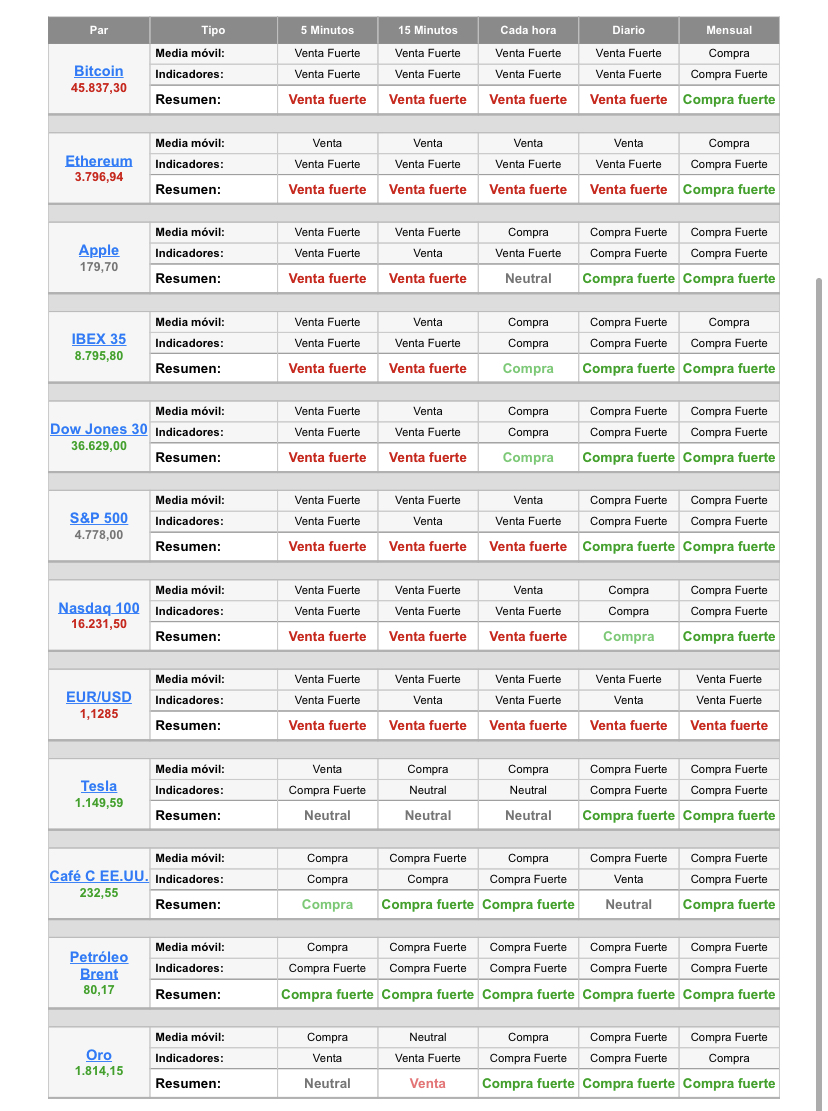 | Par | Tipo | 5 Minutos | 15 Minutos | Cada hora | Diario | Mensual |
|---|---|---|---|---|---|---|
| Bitcoin 45.837,30 | Media móvil: | Venta Fuerte | Venta Fuerte | Venta Fuerte | Venta Fuerte | Compra |
| | Indicadores: | Venta Fuerte | Venta Fuerte | Venta Fuerte | Venta Fuerte | Compra Fuerte |
| | Resumen: | Venta fuerte | Venta fuerte | Venta fuerte | Venta fuerte | Compra fuerte |
| Ethereum 3.796,94 | Media móvil: | Venta | Venta | Venta | Venta | Compra |
| | Indicadores: | Venta Fuerte | Venta Fuerte | Venta Fuerte | Venta Fuerte | Compra Fuerte |
| | Resumen: | Venta fuerte | Venta fuerte | Venta fuerte | Venta fuerte | Compra fuerte |
| Apple 179,70 | Media móvil: | Venta Fuerte | Venta Fuerte | Compra | Compra Fuerte | Compra Fuerte |
| | Indicadores: | Venta Fuerte | Venta | Venta Fuerte | Compra Fuerte | Compra Fuerte |
| | Resumen: | Venta fuerte | Venta fuerte | Neutral | Compra fuerte | Compra fuerte |
| IBEX 35 8.795,80 | Media móvil: | Venta Fuerte | Venta | Compra | Compra Fuerte | Compra |
| | Indicadores: | Venta Fuerte | Venta Fuerte | Compra | Compra Fuerte | Compra Fuerte |
| | Resumen: | Venta fuerte | Venta fuerte | Compra | Compra fuerte | Compra fuerte |
| Dow Jones 30 36.629,00 | Media móvil: | Venta Fuerte | Venta | Compra | Compra Fuerte | Compra Fuerte |
| | Indicadores: | Venta Fuerte | Venta Fuerte | Compra | Compra Fuerte | Compra Fuerte |
| | Resumen: | Venta fuerte | Venta fuerte | Compra | Compra fuerte | Compra fuerte |
| S&P 500 4.778,00 | Media móvil: | Venta Fuerte | Venta Fuerte | Venta | Compra Fuerte | Compra Fuerte |
| | Indicadores: | Venta Fuerte | Venta | Venta Fuerte | Compra Fuerte | Compra Fuerte |
| | Resumen: | Venta fuerte | Venta fuerte | Venta fuerte | Compra fuerte | Compra fuerte |
| Nasdaq 100 16.231,50 | Media móvil: | Venta Fuerte | Venta Fuerte | Venta | Compra | Compra Fuerte |
| | Indicadores: | Venta Fuerte | Venta Fuerte | Venta Fuerte | Compra | Compra Fuerte |
| | Resumen: | Venta fuerte | Venta fuerte | Venta fuerte | Compra | Compra fuerte |
| EUR/USD 1,1285 | Media móvil: | Venta Fuerte | Venta Fuerte | Venta Fuerte | Venta Fuerte | Venta Fuerte |
| | Indicadores: | Venta Fuerte | Venta | Venta Fuerte | Venta | Venta Fuerte |
| | Resumen: | Venta fuerte | Venta fuerte | Venta fuerte | Venta fuerte | Venta fuerte |
| Tesla 1.149,59 | Media móvil: | Venta | Compra | Compra | Compra Fuerte | Compra Fuerte |
| | Indicadores: | Compra Fuerte | Neutral | Neutral | Compra Fuerte | Compra Fuerte |
| | Resumen: | Neutral | Neutral | Neutral | Compra fuerte | Compra fuerte |
| Café C EE.UU. 232,55 | Media móvil: | Compra | Compra Fuerte | Compra | Compra Fuerte | Compra Fuerte |
| | Indicadores: | Compra | Compra | Compra Fuerte | Venta | Compra Fuerte |
| | Resumen: | Compra | Compra fuerte | Compra fuerte | Neutral | Compra fuerte |
| Petróleo Brent 80,17 | Media móvil: | Compra | Compra Fuerte | Compra Fuerte | Compra Fuerte | Compra Fuerte |
| | Indicadores: | Compra Fuerte | Compra Fuerte | Compra Fuerte | Compra Fuerte | Compra Fuerte |
| | Resumen: | Compra fuerte | Compra fuerte | Compra fuerte | Compra fuerte | Compra fuerte |
| Oro 1.814,15 | Media móvil: | Compra | Neutral | Compra | Compra Fuerte | Compra Fuerte |
| | Indicadores: | Venta | Venta Fuerte | Compra Fuerte | Compra Fuerte | Compra |
| | Resumen: | Neutral | Venta | Compra fuerte | Compra fuerte | Compra fuerte |